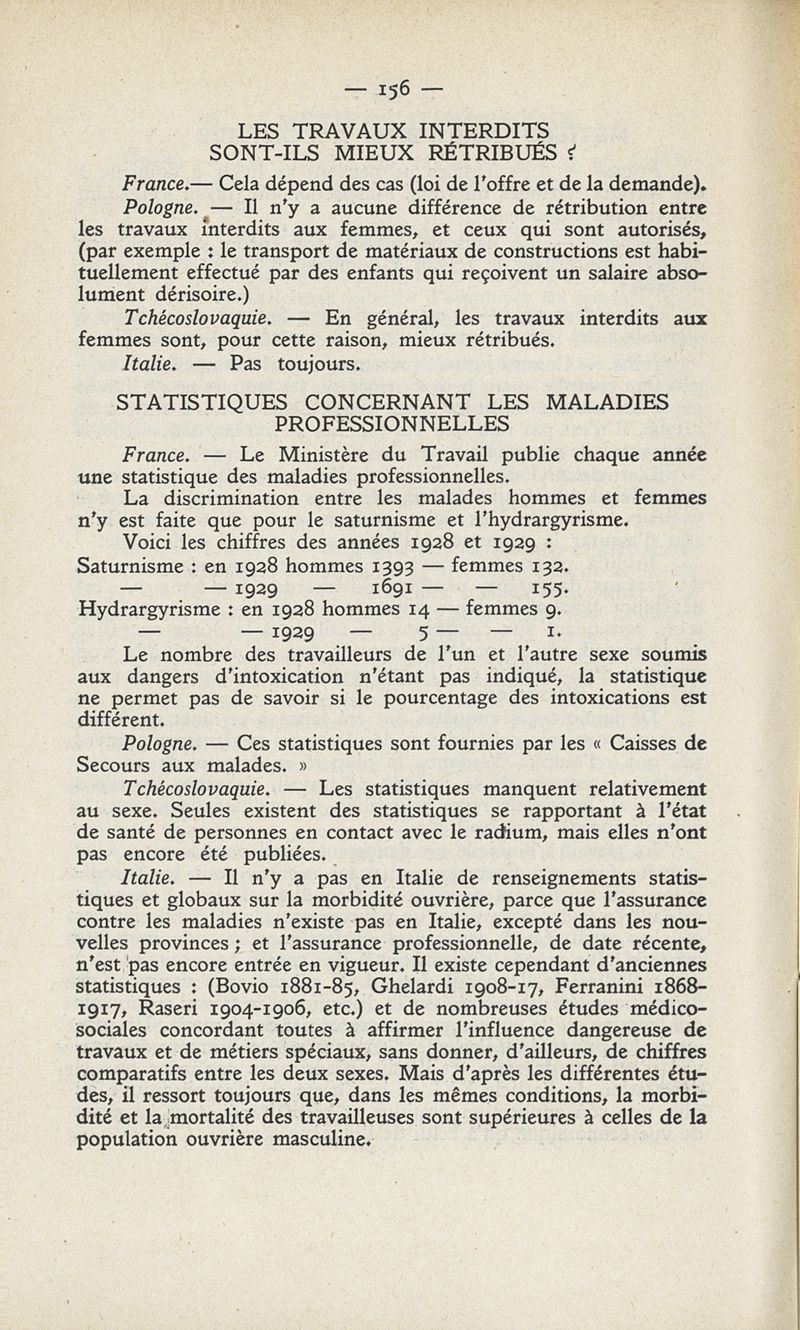 — 156 —

LES TRAVAUX INTERDITS SONT-ILS MIEUX RÉTRIBUÉS ?

France.— Cela dépend des cas (loi de l'offre et de la demande).

Pologne. — Il n'y a aucune différence de rétribution entre les travaux interdits aux femmes, et ceux qui sont autorisés, (par exemple : le transport de matériaux de constructions est habituellement effectué par des enfants qui reçoivent un salaire absolument dérisoire.)

Tchécoslovaquie. — En général, les travaux interdits aux femmes sont, pour cette raison, mieux rétribués.

Italie. — Pas toujours.

STATISTIQUES CONCERNANT LES MALADIES PROFESSIONNELLES

France. — Le Ministère du Travail publie chaque année une statistique des maladies professionnelles.

La discrimination entre les malades hommes et femmes n'y est faite que pour le saturnisme et l'hydrargyrisme.

Voici les chiffres des années 1928 et 1929 :

Saturnisme : en 1928 hommes 1393 — femmes 132.
— — 1929 — 1691 — — 155.
Hydrargyrisme : en 1928 hommes 14 — femmes 9.
— — 1929 — 5 — — 1.

Le nombre des travailleurs de l'un et l'autre sexe soumis aux dangers d'intoxication n'étant pas indiqué, la statistique ne permet pas de savoir si le pourcentage des intoxications est différent.

Pologne. — Ces statistiques sont fournies par les « Caisses de Secours aux malades. »

Tchécoslovaquie. — Les statistiques manquent relativement au sexe. Seules existent des statistiques se rapportant à l'état de santé de personnes en contact avec le radium, mais elles n'ont pas encore été publiées.

Italie. — Il n'y a pas en Italie de renseignements statistiques et globaux sur la morbidité ouvrière, parce que l'assurance contre les maladies n'existe pas en Italie, excepté dans les nouvelles provinces ; et l'assurance professionnelle, de date récente, n'est pas encore entrée en vigueur. Il existe cependant d'anciennes statistiques : (Bovio 1881-85, Ghelardi 1908-17, Ferranini 1868-1917, Raseri 1904-1906, etc.) et de nombreuses études médico-sociales concordant toutes à affirmer l'influence dangereuse de travaux et de métiers spéciaux, sans donner, d'ailleurs, de chiffres comparatifs entre les deux sexes. Mais d'après les différentes études, il ressort toujours que, dans les mêmes conditions, la morbidité et la mortalité des travailleuses sont supérieures à celles de la population ouvrière masculine.